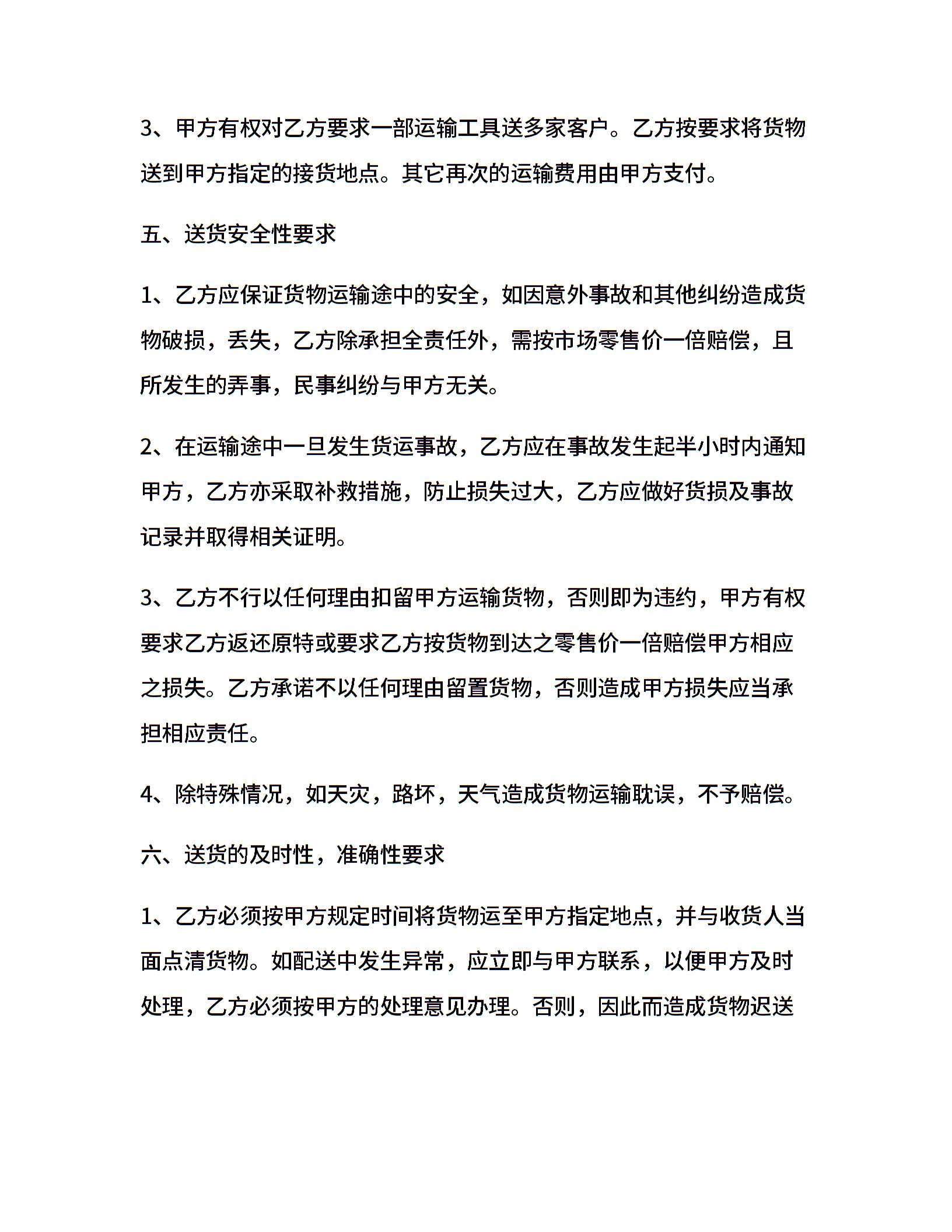 3、甲方有权对乙方要求一部运输工具送多家客户。乙方按要求将货物送到甲方指定的接货地点。其它再次的运输费用由甲方支付。

五、送货安全性要求

1、乙方应保证货物运输途中的安全，如因意外事故和其他纠纷造成货物破损，丢失，乙方除承担全责任外，需按市场零售价一倍赔偿，且所发生的弄事，民事纠纷与甲方无关。

2、在运输途中一旦发生货运事故，乙方应在事故发生起半小时内通知甲方，乙方亦采取补救措施，防止损失过大，乙方应做好货损及事故记录并取得相关证明。

3、乙方不行以任何理由扣留甲方运输货物，否则即为违约，甲方有权要求乙方返还原特或要求乙方按货物到达之零售价一倍赔偿甲方相应之损失。乙方承诺不以任何理由留置货物，否则造成甲方损失应当承担相应责任。

4、除特殊情况，如天灾，路坏，天气造成货物运输耽误，不予赔偿。

六、送货的及时性，准确性要求

1、乙方必须按甲方规定时间将货物运至甲方指定地点，并与收货人当面点清货物。如配送中发生异常，应立即与甲方联系，以便甲方及时处理，乙方必须按甲方的处理意见办理。否则，因此而造成货物迟送